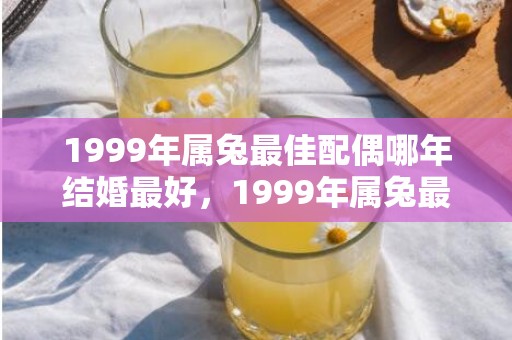 1999年属兔最佳配偶哪年结婚最好，1999年属兔最